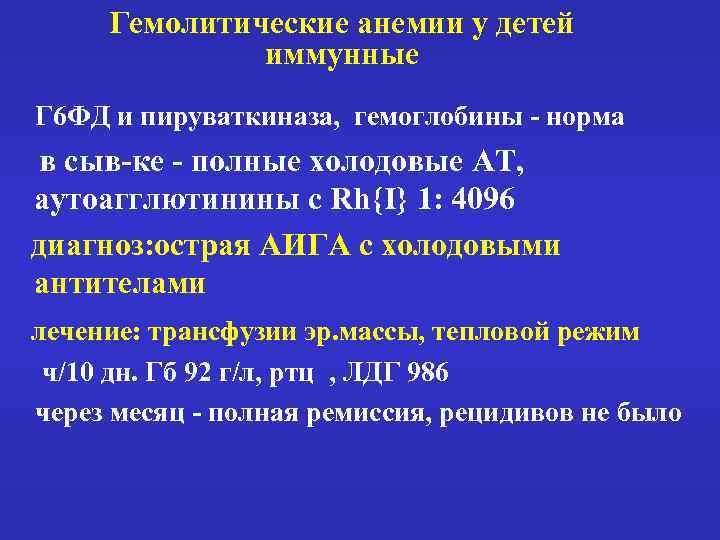 Гемолитические анемии у детей иммунные

Г6ФД и пируваткиназа, гемоглобины - норма

в сыв-ке - полные холодовые АТ, аутоагглютинины с Rh{I} 1: 4096

диагноз:острая АИГА с холодовыми антителами

лечение: трансфузии эр.массы, тепловой режим

ч/10 дн. Гб 92 г/л, ртц , ЛДГ 986

через месяц - полная ремиссия, рецидивов не было